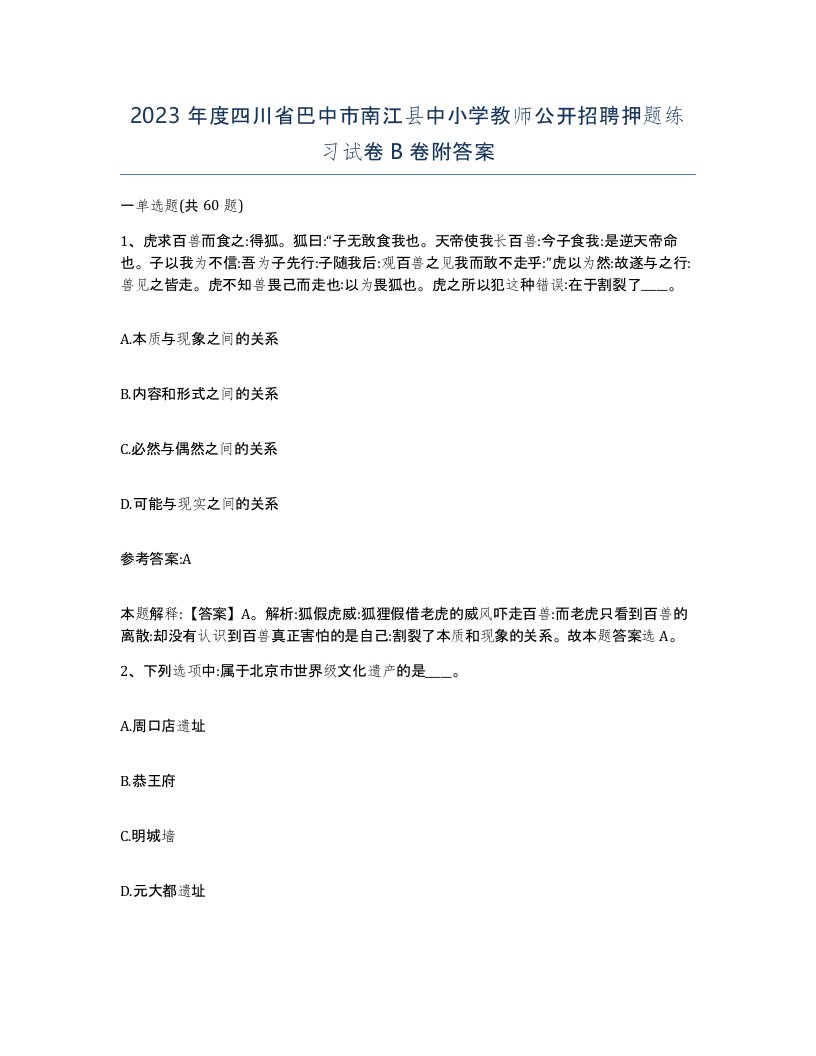 2023 年度四川省巴中市南江县中小学教师公开招聘押题练习试卷 B 卷附答案

一单选题(共 60 题)

1、虎求百兽而食之:得狐。狐曰:“子无敢食我也。天帝使我长百兽:今子食我:是逆天帝命也。子以我为不信:吾为子先行:子随我后:观百兽之见我而敢不走乎:”虎以为然:故遂与之行:兽见之皆走。虎不知兽畏己而走也:以为畏狐也。虎之所以犯这种错误:在于割裂了____。

A.本质与现象之间的关系

B.内容和形式之间的关系

C.必然与偶然之间的关系

D.可能与现实之间的关系

参考答案:A

本题解释:【答案】A。解析:狐假虎威:狐狸假借老虎的威风吓走百兽:而老虎只看到百兽的离散:却没有认识到百兽真正害怕的是自己:割裂了本质和现象的关系。故本题答案选 A。

2、下列选项中:属于北京市世界级文化遗产的是____。

A.周口店遗址

B.恭王府

C.明城墙

D.元大都遗址